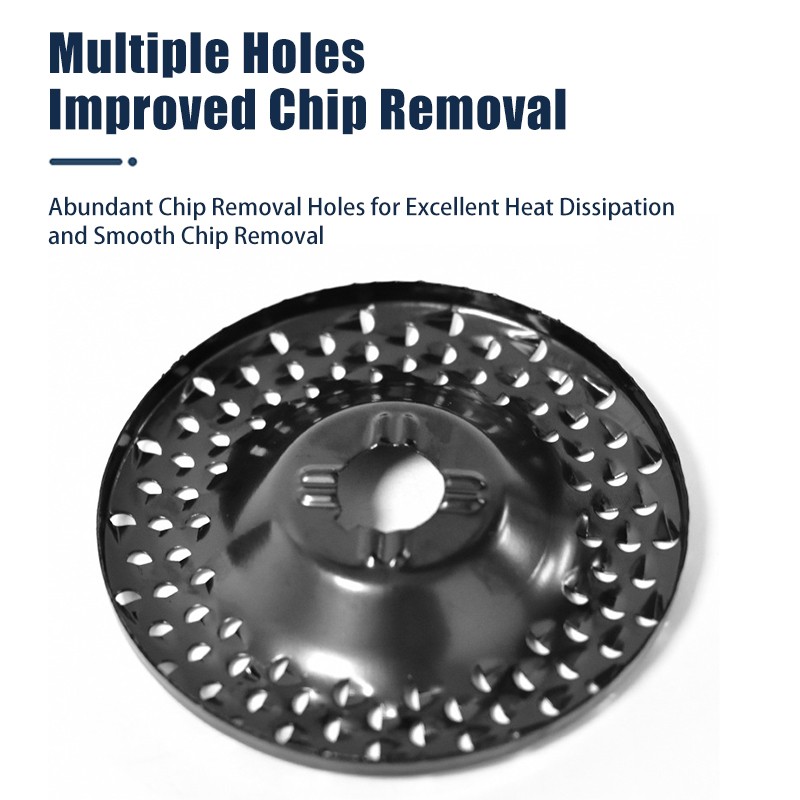 Multiple Holes
Improved Chip Removal

Abundant Chip Removal Holes for Excellent Heat Dissipation and Smooth Chip Removal